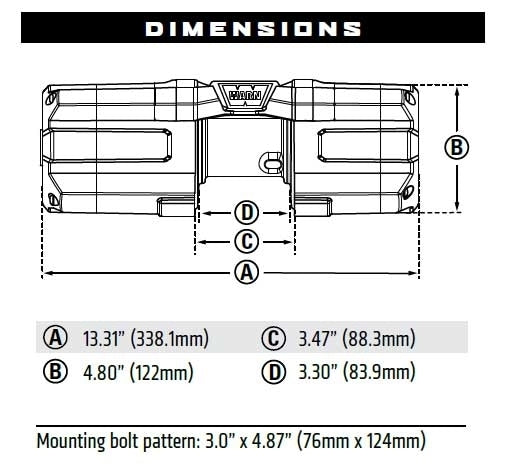 DIMENSIONS

WARN

B

D

C

A

| | | | |
|---|---|---|---|
| A | 13.31" (338.1mm) | C | 3.47" (88.3mm) |
| B | 4.80" (122mm) | D | 3.30" (83.9mm) |

Mounting bolt pattern: 3.0" x 4.87" (76mm x 124mm)